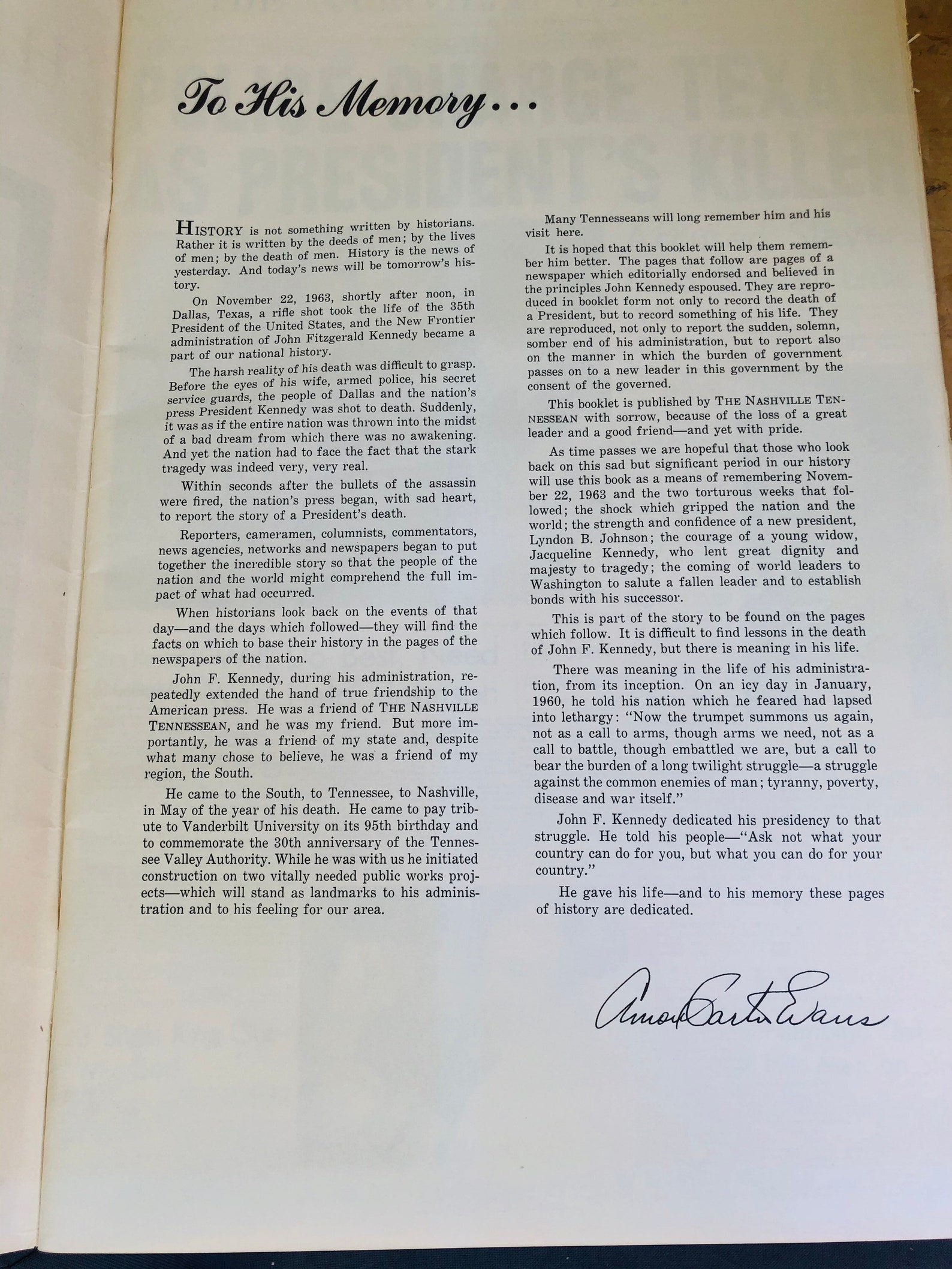 To His Memory...

HISTORY is not something written by historians. Rather it is written by the deeds of men; by the lives of men; by the death of men. History is the news of yesterday. And today's news will be tomorrow's history.

On November 22, 1963, shortly after noon, in Dallas, Texas, a rifle shot took the life of the 35th President of the United States, and the New Frontier administration of John Fitzgerald Kennedy became a part of our national history.

The harsh reality of his death was difficult to grasp. Before the eyes of his wife, armed police, his secret service guards, the people of Dallas and the nation's press President Kennedy was shot to death. Suddenly, it was as if the entire nation was thrown into the midst of a bad dream from which there was no awakening. And yet the nation had to face the fact that the stark tragedy was indeed very, very real.

Within seconds after the bullets of the assassin were fired, the nation's press began, with sad heart, to report the story of a President's death.

Reporters, cameramen, columnists, commentators, news agencies, networks and newspapers began to put together the incredible story so that the people of the nation and the world might comprehend the full impact of what had occurred.

When historians look back on the events of that day—and the days which followed—they will find the facts on which to base their history in the pages of the newspapers of the nation.

John F. Kennedy, during his administration, repeatedly extended the hand of true friendship to the American press. He was a friend of THE NASHVILLE TENNESSEAN, and he was my friend. But more importantly, he was a friend of my state and, despite what many chose to believe, he was a friend of my region, the South.

He came to the South, to Tennessee, to Nashville, in May of the year of his death. He came to pay tribute to Vanderbilt University on its 95th birthday and to commemorate the 30th anniversary of the Tennessee Valley Authority. While he was with us he initiated construction on two vitally needed public works projects—which will stand as landmarks to his administration and to his feeling for our area.

Many Tennesseans will long remember him and his visit here.

It is hoped that this booklet will help them remember him better. The pages that follow are pages of a newspaper which editorially endorsed and believed in the principles John Kennedy espoused. They are reproduced in booklet form not only to record the death of a President, but to record something of his life. They are reproduced, not only to report the sudden, solemn, somber end of his administration, but to report also on the manner in which the burden of government passes on to a new leader in this government by the consent of the governed.

This booklet is published by THE NASHVILLE TENNESSEAN with sorrow, because of the loss of a great leader and a good friend—and yet with pride.

As time passes we are hopeful that those who look back on this sad but significant period in our history will use this book as a means of remembering November 22, 1963 and the two torturous weeks that followed; the shock which gripped the nation and the world; the strength and confidence of a new president, Lyndon B. Johnson; the courage of a young widow, Jacqueline Kennedy, who lent great dignity and majesty to tragedy; the coming of world leaders to Washington to salute a fallen leader and to establish bonds with his successor.

This is part of the story to be found on the pages which follow. It is difficult to find lessons in the death of John F. Kennedy, but there is meaning in his life.

There was meaning in the life of his administration, from its inception. On an icy day in January, 1960, he told his nation which he feared had lapsed into lethargy: "Now the trumpet summons us again, not as a call to arms, though arms we need, not as a call to battle, though embattled we are, but a call to bear the burden of a long twilight struggle—a struggle against the common enemies of man; tyranny, poverty, disease and war itself."

John F. Kennedy dedicated his presidency to that struggle. He told his people—"Ask not what your country can do for you, but what you can do for your country."

He gave his life—and to his memory these pages of history are dedicated.

Amon Carter Evans